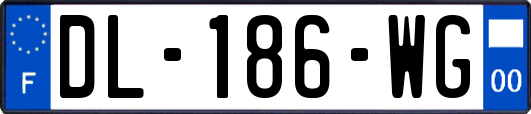 F
DL-186-WG
00